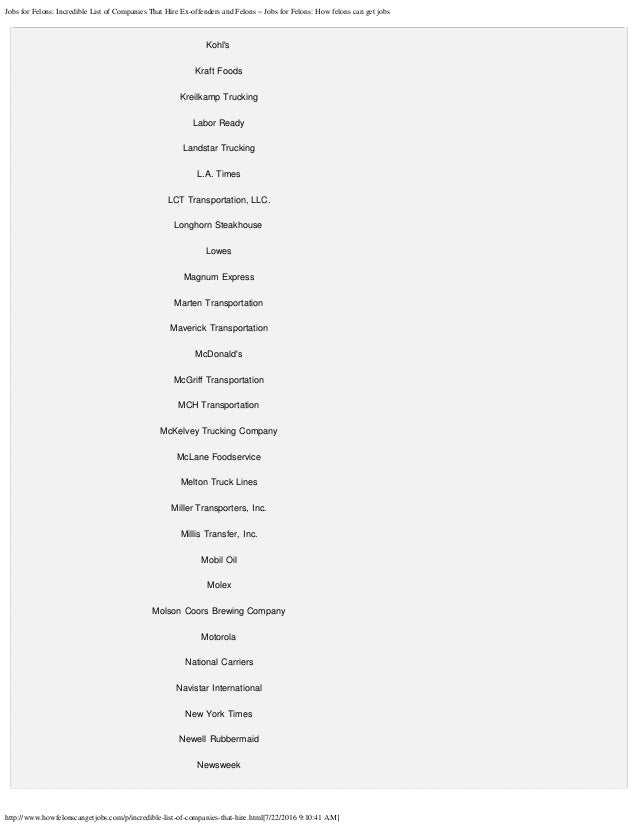 Jobs for Felons: Incredible List of Companies That Hire Ex-offenders and Felons ~ Jobs for Felons: How felons can get jobs

Kohl's

Kraft Foods

Kreilkamp Trucking

Labor Ready

Landstar Trucking

L.A. Times

LCT Transportation, LLC.

Longhorn Steakhouse

Lowes

Magnum Express

Marten Transportation

Maverick Transportation

McDonald's

McGriff Transportation

MCH Transportation

McKelvey Trucking Company

McLane Foodservice

Melton Truck Lines

Miller Transporters, Inc.

Millis Transfer, Inc.

Mobil Oil

Molex

Molson Coors Brewing Company

Motorola

National Carriers

Navistar International

New York Times

Newell Rubbermaid

Newsweek

http://www.howfelonscangetjobs.com/p/incredible-list-of-companies-that-hire.html[7/22/2016 9:10:41 AM]